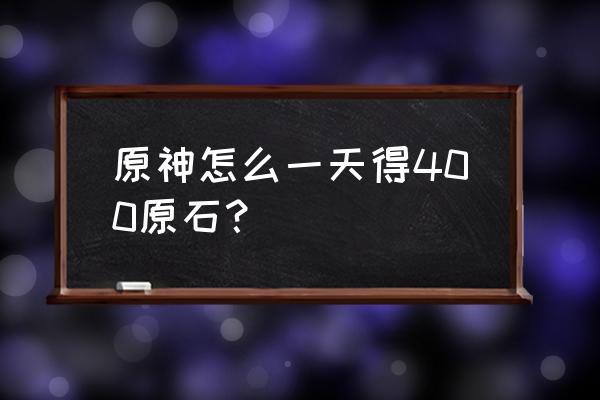 原神怎么一天得400原石？